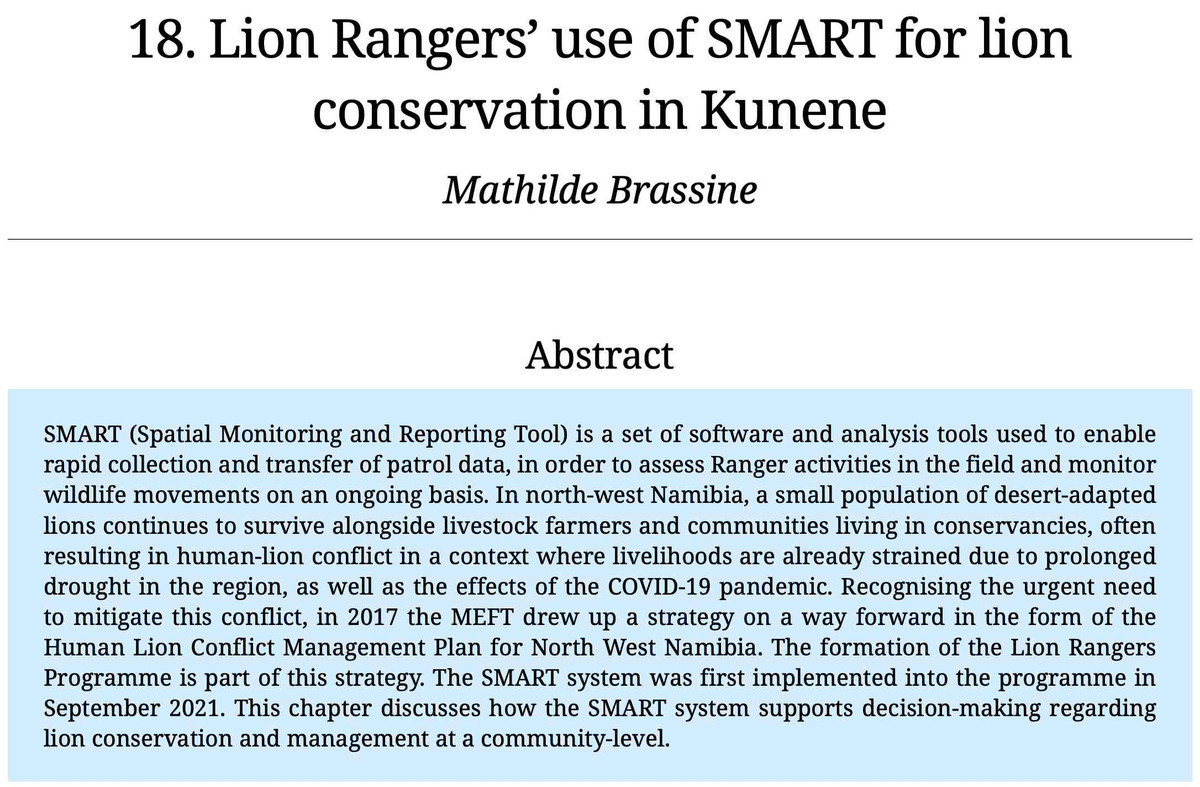 18. Lion Rangers' use of SMART for lion conservation in Kunene

Mathilde Brassine

Abstract

SMART (Spatial Monitoring and Reporting Tool) is a set of software and analysis tools used to enable rapid collection and transfer of patrol data, in order to assess Ranger activities in the field and monitor wildlife movements on an ongoing basis. In north-west Namibia, a small population of desert-adapted lions continues to survive alongside livestock farmers and communities living in conservancies, often resulting in human-lion conflict in a context where livelihoods are already strained due to prolonged drought in the region, as well as the effects of the COVID-19 pandemic. Recognising the urgent need to mitigate this conflict, in 2017 the MEFT drew up a strategy on a way forward in the form of the Human Lion Conflict Management Plan for North West Namibia. The formation of the Lion Rangers Programme is part of this strategy. The SMART system was first implemented into the programme in September 2021. This chapter discusses how the SMART system supports decision-making regarding lion conservation and management at a community-level.